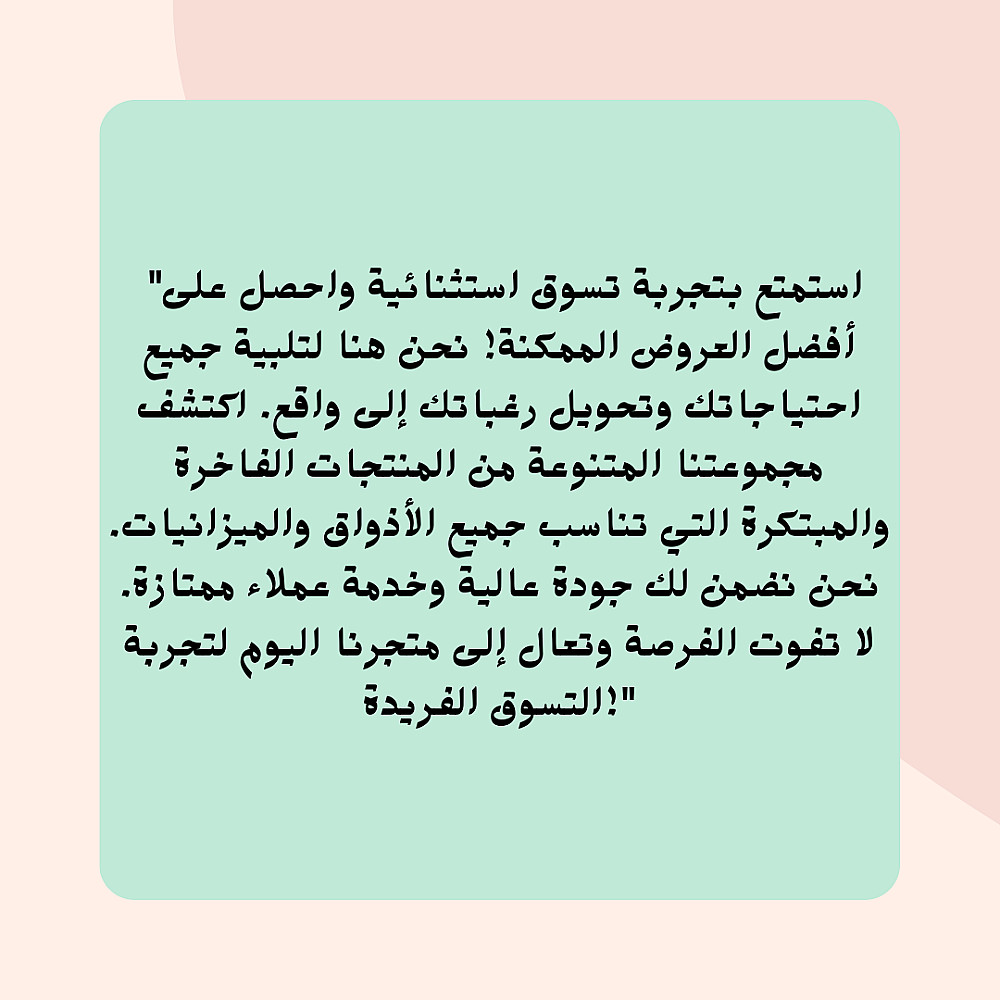 "استمتع بتجربة تسوق استثنائية واحصل على أفضل العروض الممكنة! نحن هنا لتلبية جميع احتياجاتك وتحويل رغباتك إلى واقع. اكتشف مجموعتنا المتنوعة من المنتجات الفاخرة والمبتكرة التي تناسب جميع الأذواق والميزانيات. نحن نضمن لك جودة عالية وخدمة عملاء ممتازة. لا تفوت الفرصة وتعال إلى متجرنا اليوم لتجربة التسوق الفريدة!"